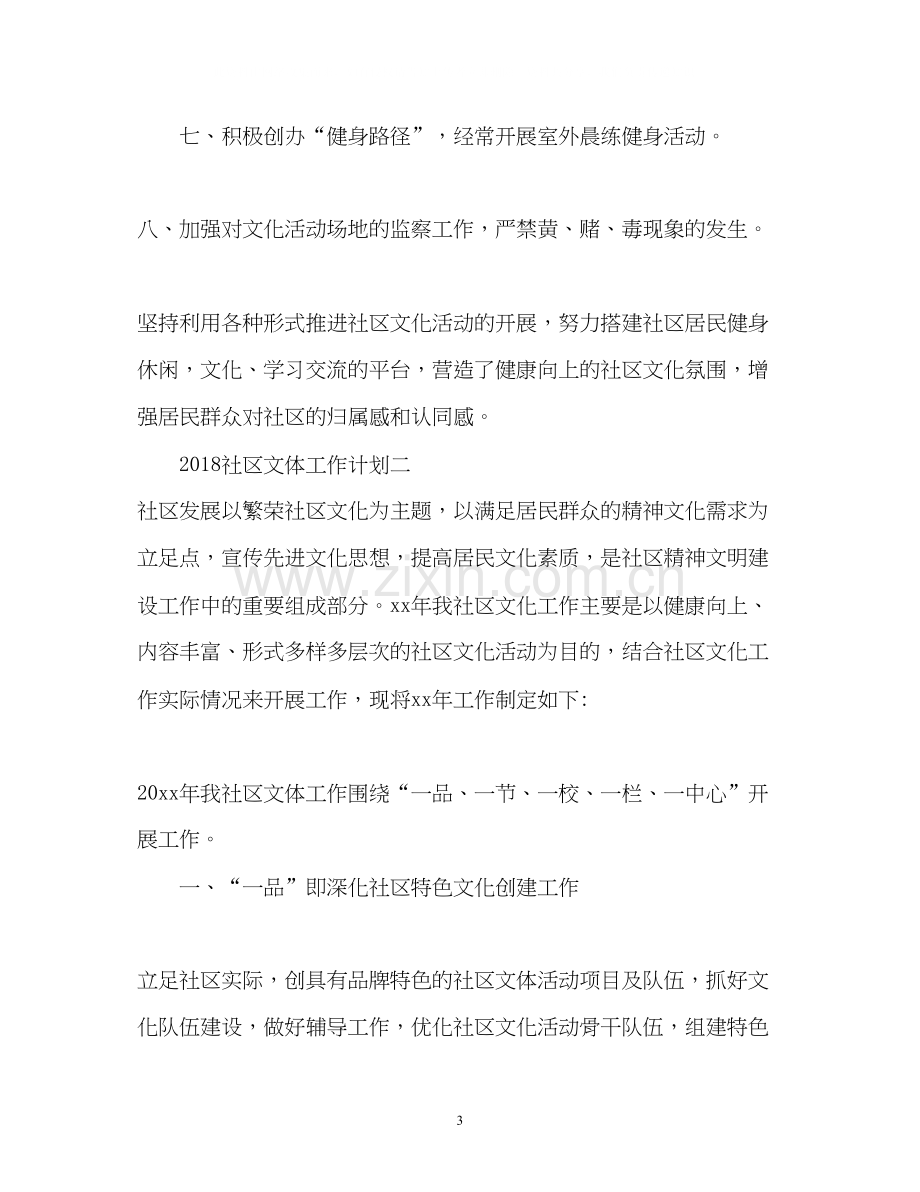 七、积极创办“健身路径”，经常开展室外晨练健身活动。

八、加强对文化活动场地的监察工作，严禁黄、赌、毒现象的发生。

坚持利用各种形式推进社区文化活动的开展，努力搭建社区居民健身休闲，文化、学习交流的平台，营造了健康向上的社区文化氛围，增强居民群众对社区的归属感和认同感。

2018社区文体工作计划二

社区发展以繁荣社区文化为主题，以满足居民群众的精神文化需求为立足点，宣传先进文化思想，提高居民文化素质，是社区精神文明建设工作中的重要组成部分。xx年我社区文化工作主要是以健康向上、内容丰富、形式多样多层次的社区文化活动为目的，结合社区文化工作实际情况来开展工作，现将xx年工作制定如下:

20xx年我社区文体工作围绕“一品、一节、一校、一栏、一中心”开展工作。

一、“一品”即深化社区特色文化创建工作

立足社区实际，创具有品牌特色的社区文体活动项目及队伍，抓好文化队伍建设，做好辅导工作，优化社区文化活动骨干队伍，组建特色

3

www.zixin.com.cn